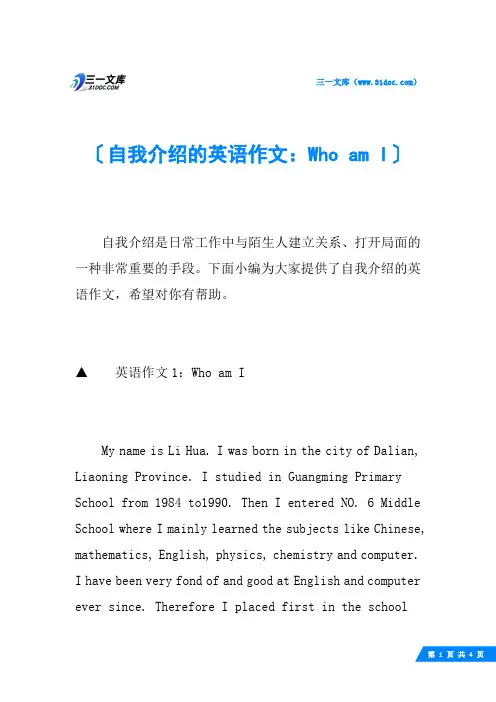 三一文库
31DOC.COM

三一文库（www.31doc.com）

〔自我介绍的英语作文：Who am I〕

自我介绍是日常工作中与陌生人建立关系、打开局面的一种非常重要的手段。下面小编为大家提供了自我介绍的英语作文，希望对你有帮助。

▲ 英语作文 1：Who am I

My name is Li Hua. I was born in the city of Dalian, Liaoning Province. I studied in Guangming Primary School from 1984 to1990. Then I entered NO. 6 Middle School where I mainly learned the subjects like Chinese, mathematics, English, physics, chemistry and computer. I have been very fond of and good at English and computer ever since. Therefore I placed first in the school

第 1 页 共 4 页